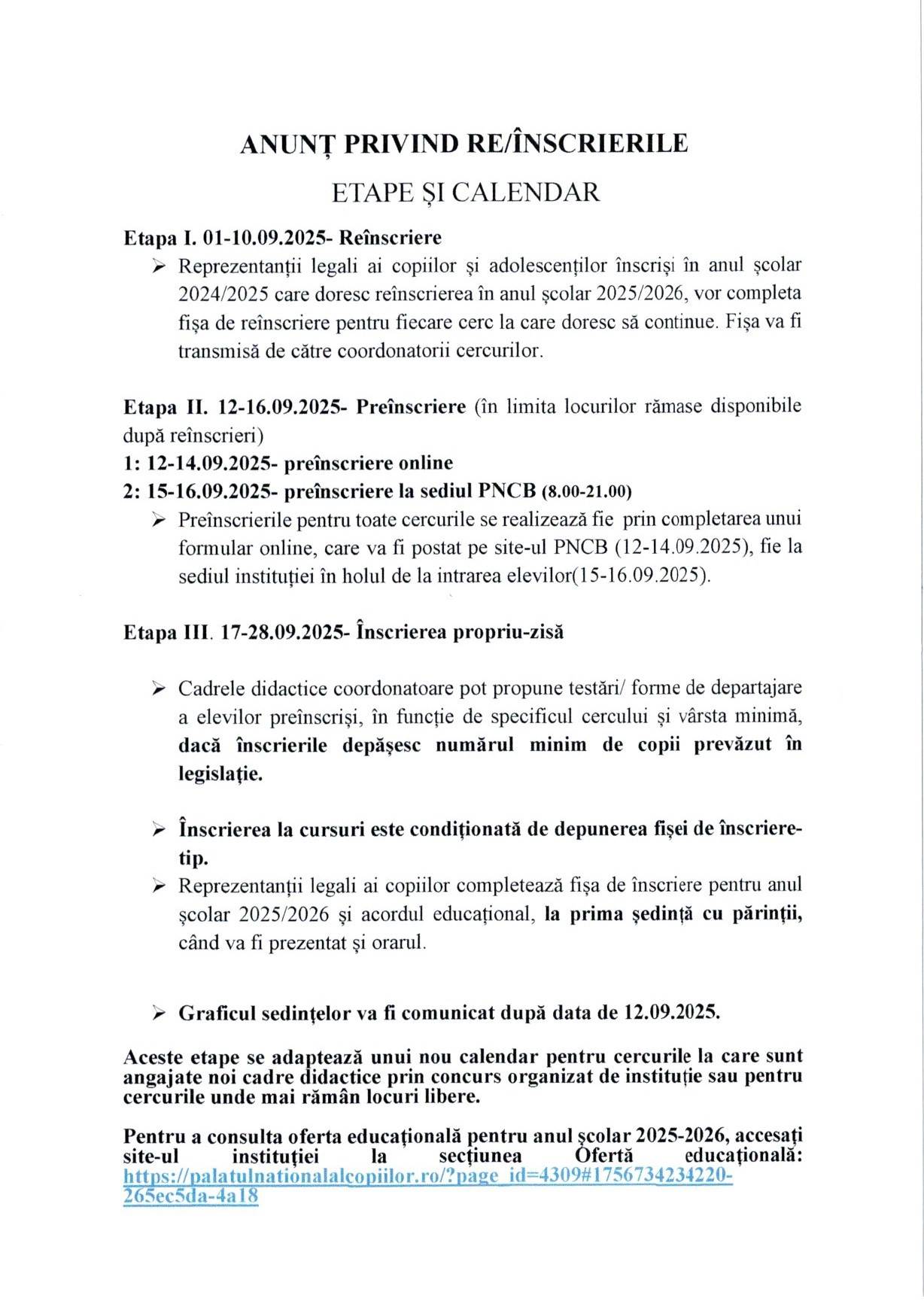 ANUNȚ PRIVIND RE/ÎNSCRIERILE

ETAPE ȘI CALENDAR

Etapa I. 01-10.09.2025- Reînscriere

➢ Reprezentanții legali ai copiilor și adolescenților înscriși în anul școlar 2024/2025 care doresc reînscrierea în anul școlar 2025/2026, vor completa fișa de reînscriere pentru fiecare cerc la care doresc să continue. Fișa va fi transmisă de către coordonatorii cercurilor.

Etapa II. 12-16.09.2025- Preînscriere (în limita locurilor rămase disponibile după reînscrieri)
1: 12-14.09.2025- preînscriere online
2: 15-16.09.2025- preînscriere la sediul PNCB (8.00-21.00)

➢ Preînscrierile pentru toate cercurile se realizează fie prin completarea unui formular online, care va fi postat pe site-ul PNCB (12-14.09.2025), fie la sediul instituției în holul de la intrarea elevilor(15-16.09.2025).

Etapa III. 17-28.09.2025- Înscrierea propriu-zisă

➢ Cadrele didactice coordonatoare pot propune testări/ forme de departajare a elevilor preînscriși, în funcție de specificul cercului și vârsta minimă, dacă înscrierile depășesc numărul minim de copii prevăzut în legislație.

➢ Înscrierea la cursuri este condiționată de depunerea fișei de înscriere-tip.

➢ Reprezentanții legali ai copiilor completează fișa de înscriere pentru anul școlar 2025/2026 și acordul educațional, la prima ședință cu părinții, când va fi prezentat și orarul.

➢ Graficul sedințelor va fi comunicat după data de 12.09.2025.

Aceste etape se adaptează unui nou calendar pentru cercurile la care sunt angajate noi cadre didactice prin concurs organizat de instituție sau pentru cercurile unde mai rămân locuri libere.

Pentru a consulta oferta educațională pentru anul școlar 2025-2026, accesați site-ul instituției la secțiunea Ofertă educațională: https://palatulnationalalcopiilor.ro/?page_id=4309#1756734234220-265ec5da-4a18